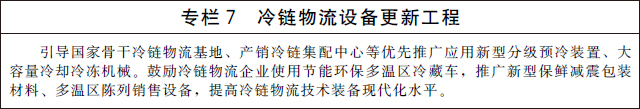 专栏 7　冷链物流设备更新工程

引导国家骨干冷链物流基地、产销冷链集配中心等优先推广应用新型分级预冷装置、大容量冷却冷冻机械。鼓励冷链物流企业使用节能环保多温区冷藏车，推广新型保鲜减震包装材料、多温区陈列销售设备，提高冷链物流技术装备现代化水平。